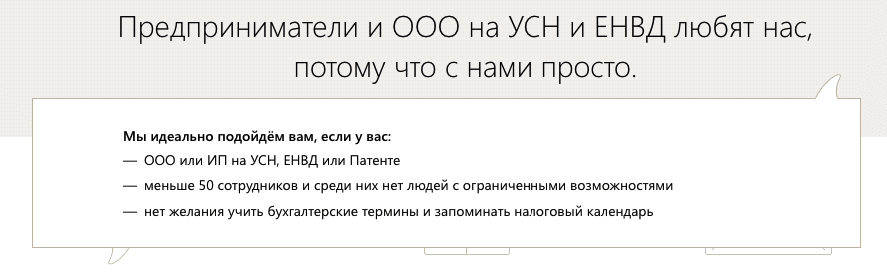 Предприниматели и ООО на УСН и ЕНВД любят нас, потому что с нами просто.

Мы идеально подойдём вам, если у вас:
— ООО или ИП на УСН, ЕНВД или Патенте
— меньше 50 сотрудников и среди них нет людей с ограниченными возможностями
— нет желания учить бухгалтерские термины и запоминать налоговый календарь